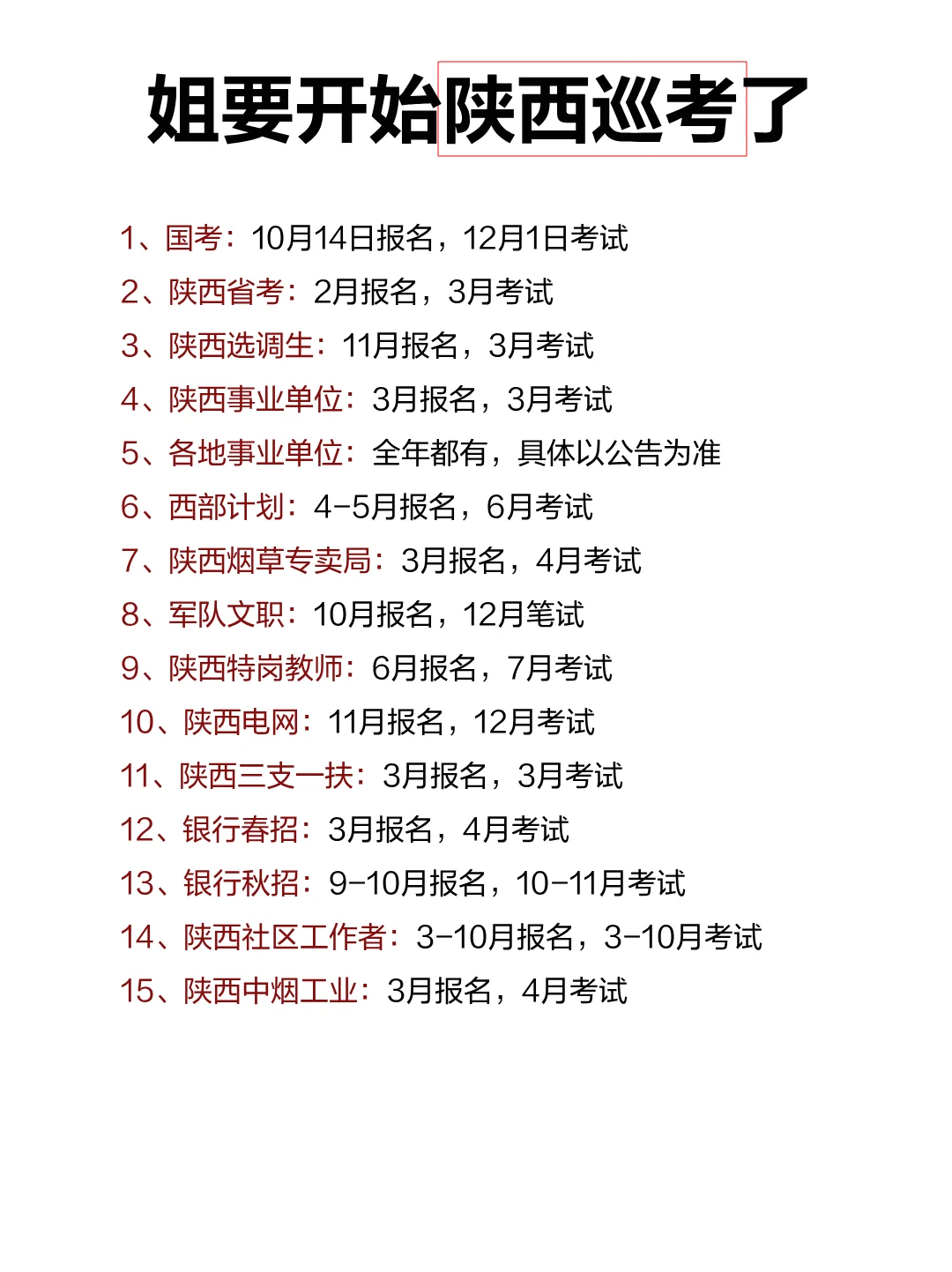 姐要开始陕西巡考了

1、国考：10月14日报名，12月1日考试
2、陕西省考：2月报名，3月考试
3、陕西选调生：11月报名，3月考试
4、陕西事业单位：3月报名，3月考试
5、各地事业单位：全年都有，具体以公告为准
6、西部计划：4-5月报名，6月考试
7、陕西烟草专卖局：3月报名，4月考试
8、军队文职：10月报名，12月笔试
9、陕西特岗教师：6月报名，7月考试
10、陕西电网：11月报名，12月考试
11、陕西三支一扶：3月报名，3月考试
12、银行春招：3月报名，4月考试
13、银行秋招：9-10月报名，10-11月考试
14、陕西社区工作者：3-10月报名，3-10月考试
15、陕西中烟工业：3月报名，4月考试